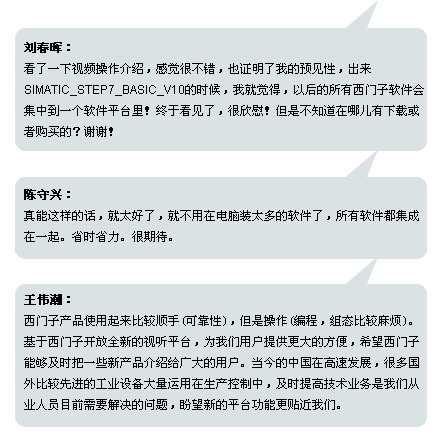 刘春晖：
看了一下视频操作介绍，感觉很不错，也证明了我的预见性，出来SIMATIC_STEP7_BASIC_V10的时候，我就觉得，以后的所有西门子软件会集中到一个软件平台里！终于看见了，很欣慰！但是不知道在哪儿有下载或者购买的？谢谢！

陈守兴：
真能这样的话，就太好了，就不用在电脑装太多的软件了，所有软件都集成在一起。省时省力。很期待。

王伟潮：
西门子产品使用起来比较顺手（可靠性），但是操作（编程，组态比较麻烦）。基于西门子开放全新的视听平台，为我们用户提供更大的方便，希望西门子能够及时把一些新产品介绍给广大的用户。当今的中国在高速发展，很多国外比较先进的工业设备大量运用在生产控制中，及时提高技术业务是我们从业人员目前需要解决的问题，盼望新的平台功能更贴近我们。